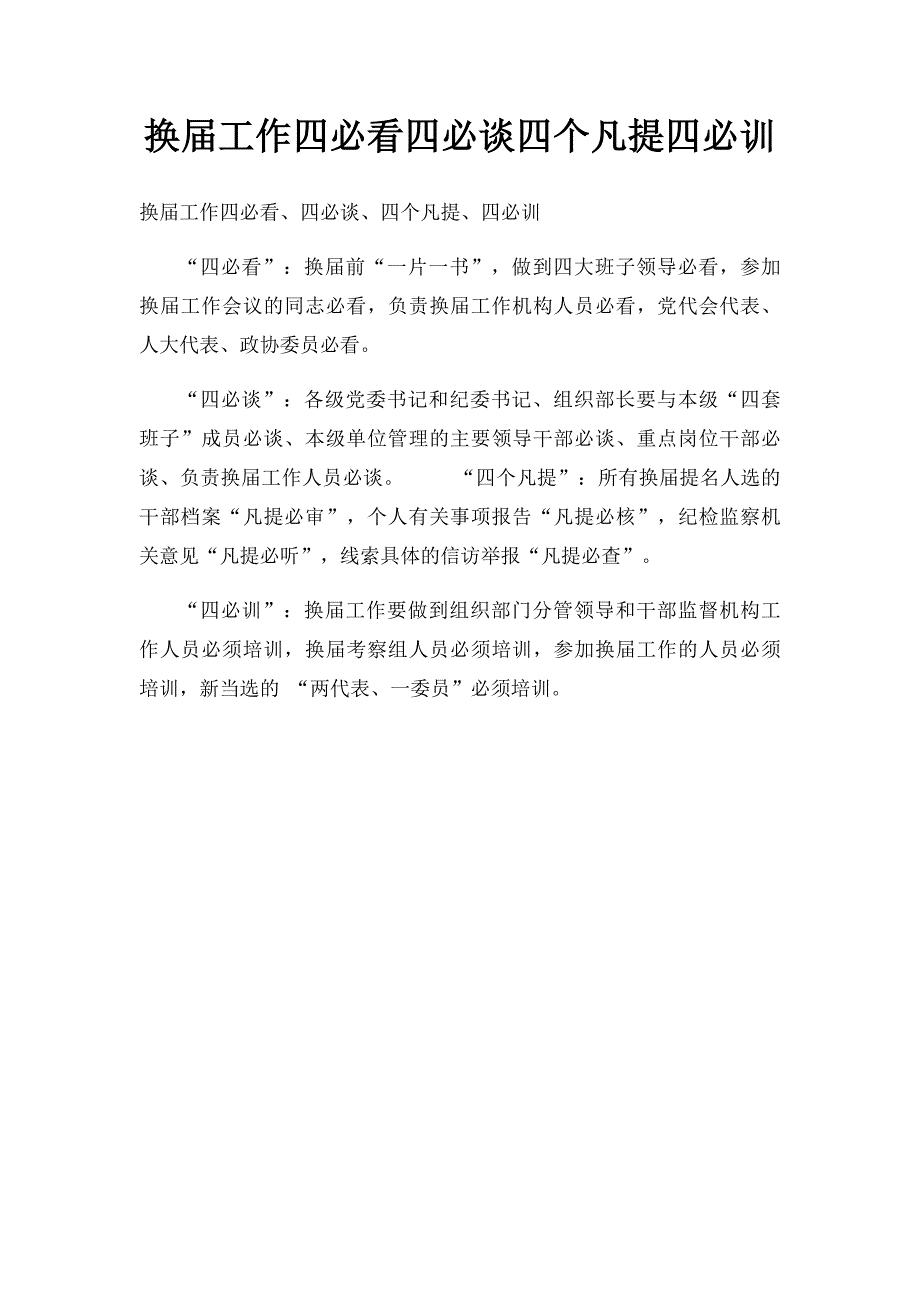 换届工作四必看四必谈四个凡提四必训

换届工作四必看、四必谈、四个凡提、四必训

“四必看”：换届前“一片一书”，做到四大班子领导必看，参加换届工作会议的同志必看，负责换届工作机构人员必看，党代会代表、人大代表、政协委员必看。

“四必谈”：各级党委书记和纪委书记、组织部长要与本级“四套班子”成员必谈、本级单位管理的主要领导干部必谈、重点岗位干部必谈、负责换届工作人员必谈。 “四个凡提”：所有换届提名人选的干部档案“凡提必审”，个人有关事项报告“凡提必核”，纪检监察机关意见“凡提必听”，线索具体的信访举报“凡提必查”。

“四必训”：换届工作要做到组织部门分管领导和干部监督机构工作人员必须培训，换届考察组人员必须培训，参加换届工作的人员必须培训，新当选的 “两代表、一委员”必须培训。